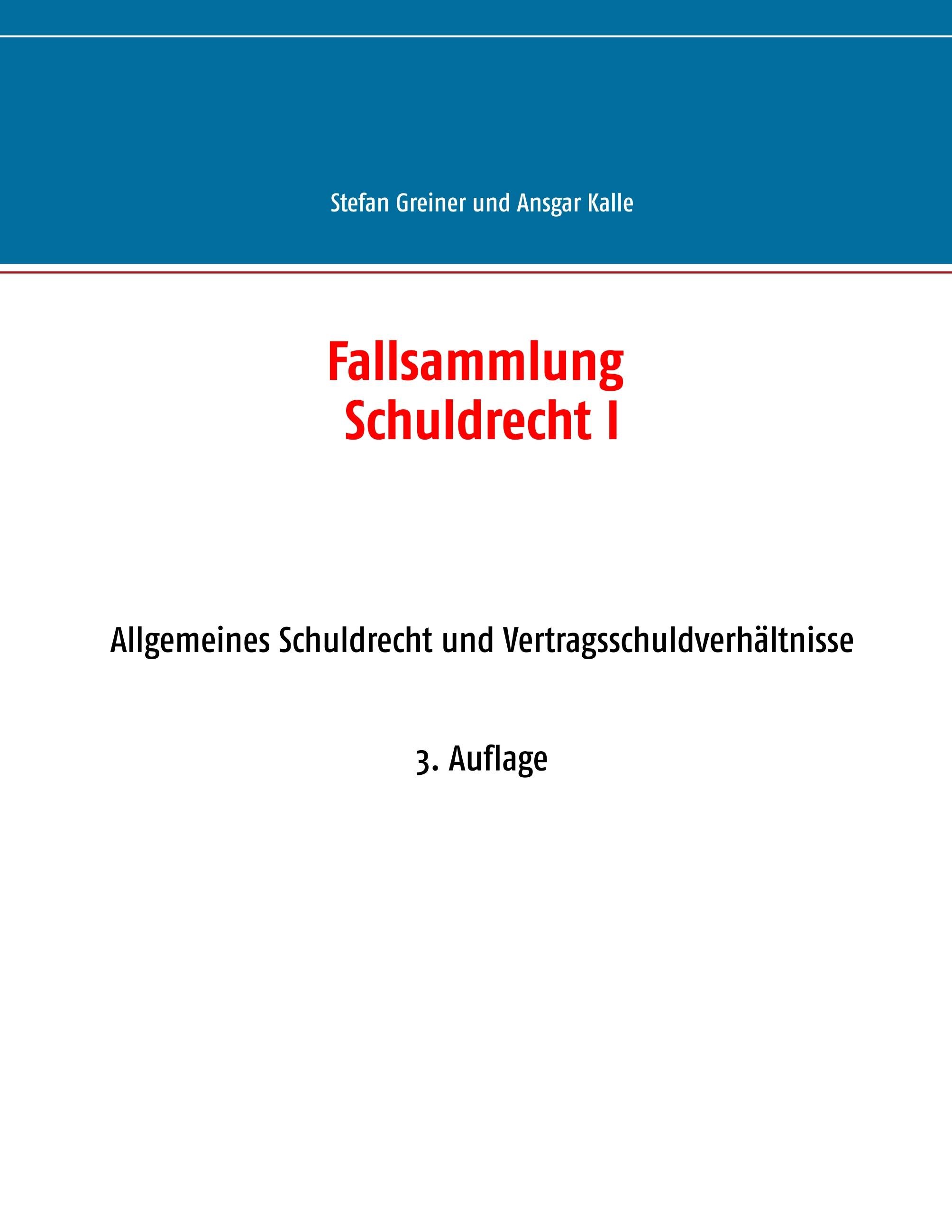 Stefan Greiner und Ansgar Kalle

Fallsammlung
Schuldrecht I

Allgemeines Schuldrecht und Vertragsschuldverhältnisse

3. Auflage